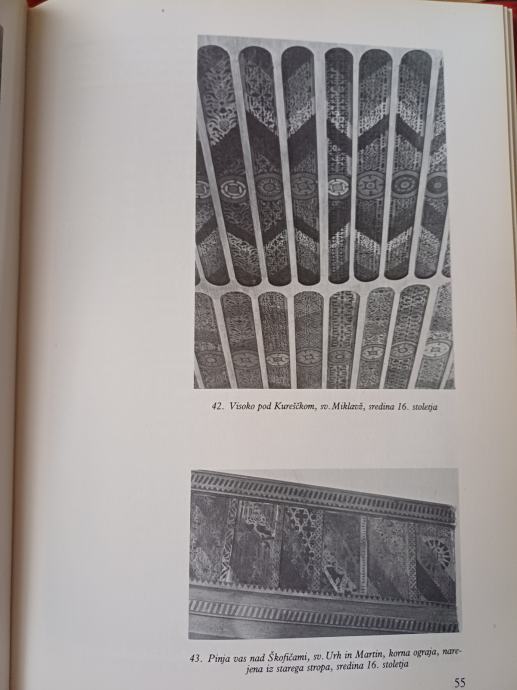 42. Visoko pod Kureščkom, sv. Miklavž, sredina 16. stoletja

43. Pinja vas nad Škofičami, sv. Urh in Martin, korna ograja, narejena iz starega stropa, sredina 16. stoletja

55